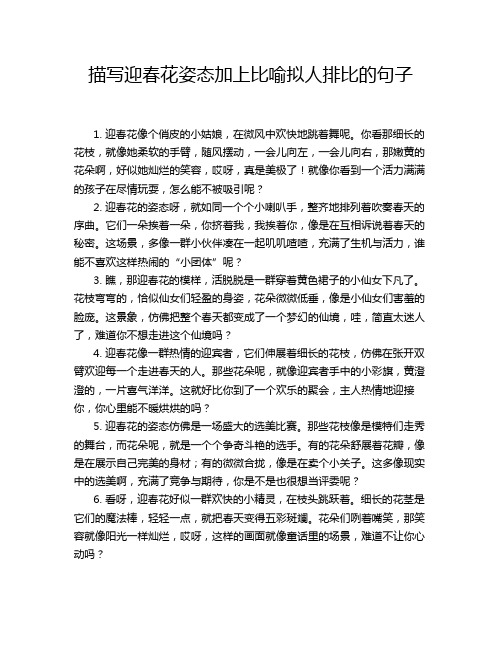 描写迎春花姿态加上比喻拟人排比的句子

1. 迎春花像个俏皮的小姑娘，在微风中欢快地跳着舞呢。你看那细长的花枝，就像她柔软的手臂，随风摆动，一会儿向左，一会儿向右，那嫩黄的花朵啊，好似她灿烂的笑容，哎呀，真是美极了！就像你看到一个活力满满的孩子在尽情玩耍，怎么能不被吸引呢？

2. 迎春花的姿态呀，就如同一个个小喇叭手，整齐地排列着吹奏春天的序曲。它们一朵挨着一朵，你挤着我，我挨着你，像是在互相诉说着春天的秘密。这场景，多像一群小伙伴凑在一起叽叽喳喳，充满了生机与活力，谁能不喜欢这样热闹的“小团体”呢？

3. 瞧，那迎春花的模样，活脱脱是一群穿着黄色裙子的小仙女下凡了。花枝弯弯的，恰似仙女们轻盈的身姿，花朵微微低垂，像是小仙女们害羞的脸庞。这景象，仿佛把整个春天都变成了一个梦幻的仙境，哇，简直太迷人了，难道你不想走进这个仙境吗？

4. 迎春花像一群热情的迎宾者，它们伸展着细长的花枝，仿佛在张开双臂欢迎每一个走进春天的人。那些花朵呢，就像迎宾者手中的小彩旗，黄澄澄的，一片喜气洋洋。这就好比你到了一个欢乐的聚会，主人热情地迎接你，你心里能不暖烘烘的吗？

5. 迎春花的姿态仿佛是一场盛大的选美比赛。那些花枝像是模特们走秀的舞台，而花朵呢，就是一个个争奇斗艳的选手。有的花朵舒展着花瓣，像是在展示自己完美的身材；有的微微合拢，像是在卖个小关子。这多像现实中的选美啊，充满了竞争与期待，你是不是也很想当评委呢？

6. 看呀，迎春花好似一群欢快的小精灵，在枝头跳跃着。细长的花茎是它们的魔法棒，轻轻一点，就把春天变得五彩斑斓。花朵们咧着嘴笑，那笑容就像阳光一样灿烂，哎呀，这样的画面就像童话里的场景，难道不让你心动吗？